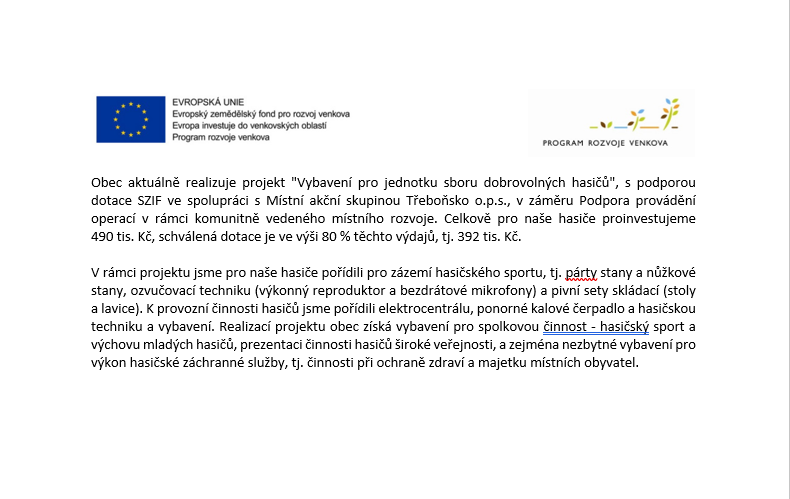 EVROPSKÁ UNIE
Evropský zemědělský fond pro rozvoj venkova
Evropa investuje do venkovských oblastí
Program rozvoje venkova

PROGRAM ROZVOJE VENKOVA

Obec aktuálně realizuje projekt "Vybavení pro jednotku sboru dobrovolných hasičů", s podporou dotace SZIF ve spolupráci s Místní akční skupinou Třeboňsko o.p.s., v záměru Podpora provádění operací v rámci komunitně vedeného místního rozvoje. Celkově pro naše hasiče proinvestujeme 490 tis. Kč, schválená dotace je ve výši 80 % těchto výdajů, tj. 392 tis. Kč.

V rámci projektu jsme pro naše hasiče pořídili pro zázemí hasičského sportu, tj. párty stany a nůžkové stany, ozvučovací techniku (výkonný reproduktor a bezdrátové mikrofony) a pivní sety skládací (stoly a lavice). K provozní činnosti hasičů jsme pořídili elektrocentrálu, ponorné kalové čerpadlo a hasičskou techniku a vybavení. Realizací projektu obec získá vybavení pro spolkovou činnost - hasičský sport a výchovu mladých hasičů, prezentaci činnosti hasičů široké veřejnosti, a zejména nezbytné vybavení pro výkon hasičské záchranné služby, tj. činnosti při ochraně zdraví a majetku místních obyvatel.